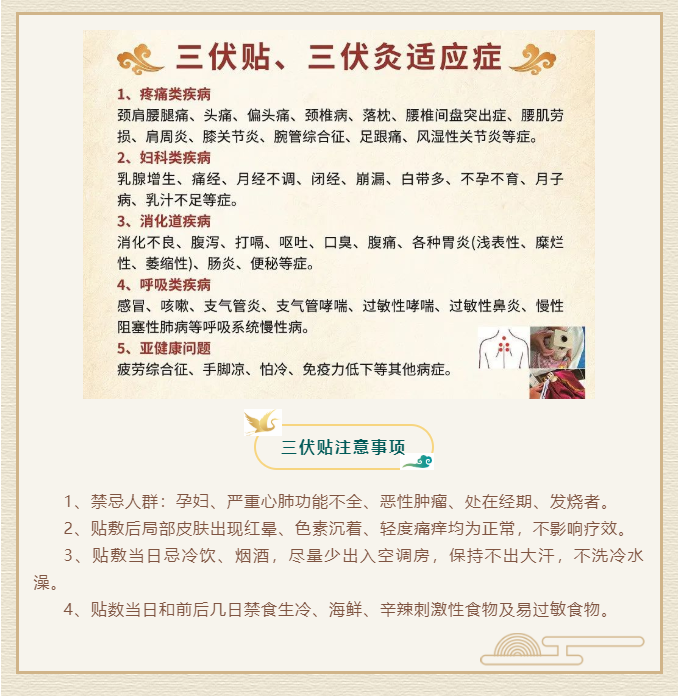 三伏贴、三伏灸适应症

1、疼痛类疾病
颈肩腰腿痛、头痛、偏头痛、颈椎病、落枕、腰椎间盘突出症、腰肌劳损、肩周炎、膝关节炎、腕管综合征、足跟痛、风湿性关节炎等症。

2、妇科类疾病
乳腺增生、痛经、月经不调、闭经、崩漏、白带多、不孕不育、月子病、乳汁不足等症。

3、消化道疾病
消化不良、腹泻、打嗝、呕吐、口臭、腹痛、各种胃炎(浅表性、糜烂性、萎缩性)、肠炎、便秘等症。

4、呼吸类疾病
感冒、咳嗽、支气管炎、支气管哮喘、过敏性哮喘、过敏性鼻炎、慢性阻塞性肺病等呼吸系统慢性病。

5、亚健康问题
疲劳综合征、手脚凉、怕冷、免疫力低下等其他病症。

三伏贴注意事项

1、禁忌人群：孕妇、严重心肺功能不全、恶性肿瘤、处在经期、发烧者。

2、贴敷后局部皮肤出现红晕、色素沉着、轻度痛痒均为正常，不影响疗效。

3、贴敷当日忌冷饮、烟酒，尽量少出入空调房，保持不出大汗，不洗冷水澡。

4、贴数当日和前后几日禁食生冷、海鲜、辛辣刺激性食物及易过敏食物。